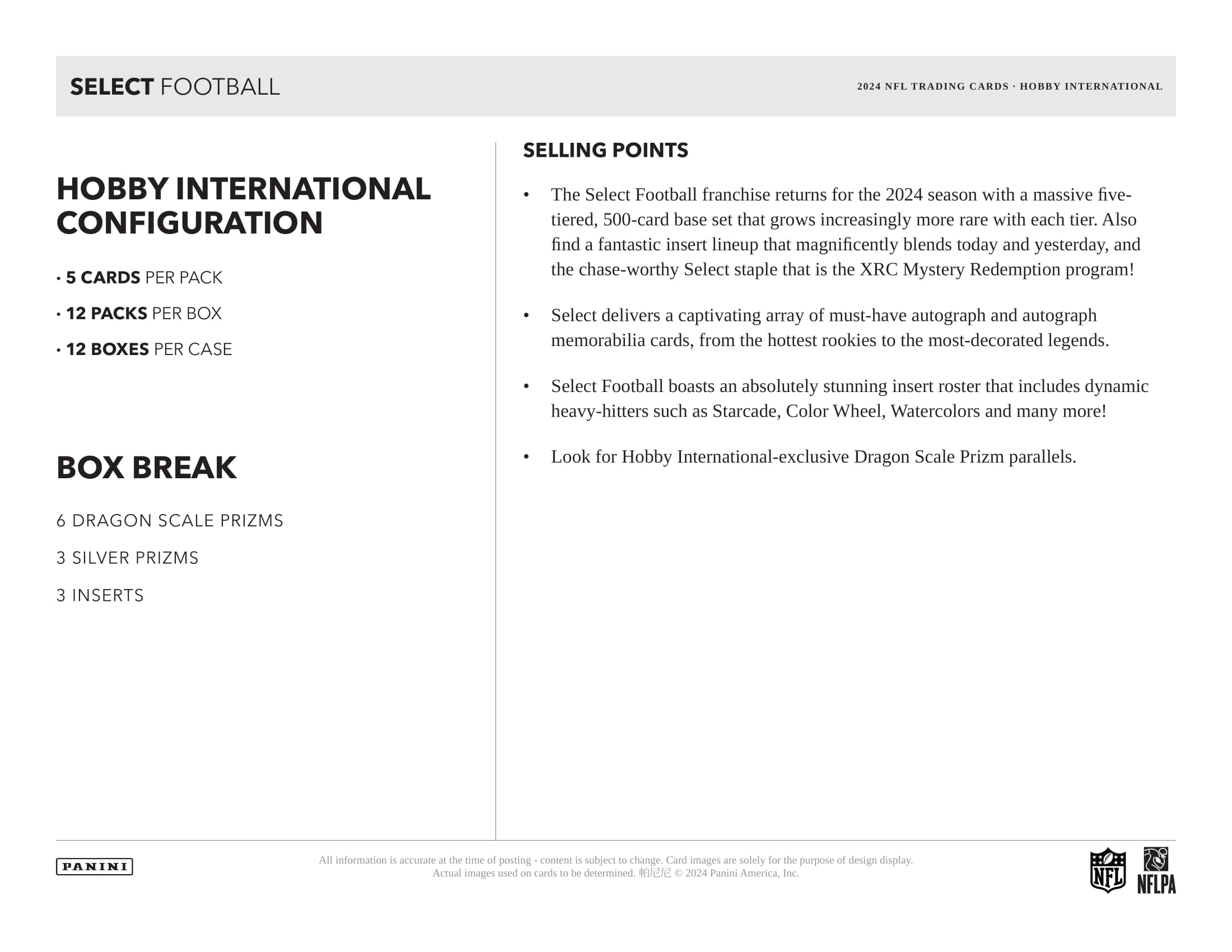 SELECT FOOTBALL

2024 NFL TRADING CARDS · HOBBY INTERNATIONAL

HOBBY INTERNATIONAL CONFIGURATION

• 5 CARDS PER PACK

• 12 PACKS PER BOX

• 12 BOXES PER CASE

BOX BREAK

6 DRAGON SCALE PRIZMS

3 SILVER PRIZMS

3 INSERTS

SELLING POINTS

• The Select Football franchise returns for the 2024 season with a massive five-tiered, 500-card base set that grows increasingly more rare with each tier. Also find a fantastic insert lineup that magnificently blends today and yesterday, and the chase-worthy Select staple that is the XRC Mystery Redemption program!

• Select delivers a captivating array of must-have autograph and autograph memorabilia cards, from the hottest rookies to the most-decorated legends.

• Select Football boasts an absolutely stunning insert roster that includes dynamic heavy-hitters such as Starcade, Color Wheel, Watercolors and many more!

• Look for Hobby International-exclusive Dragon Scale Prizm parallels.

PANINI

All information is accurate at the time of posting - content is subject to change. Card images are solely for the purpose of design display. Actual images used on cards to be determined. 帕尼尼 © 2024 Panini America, Inc.

NFL

NFLPA